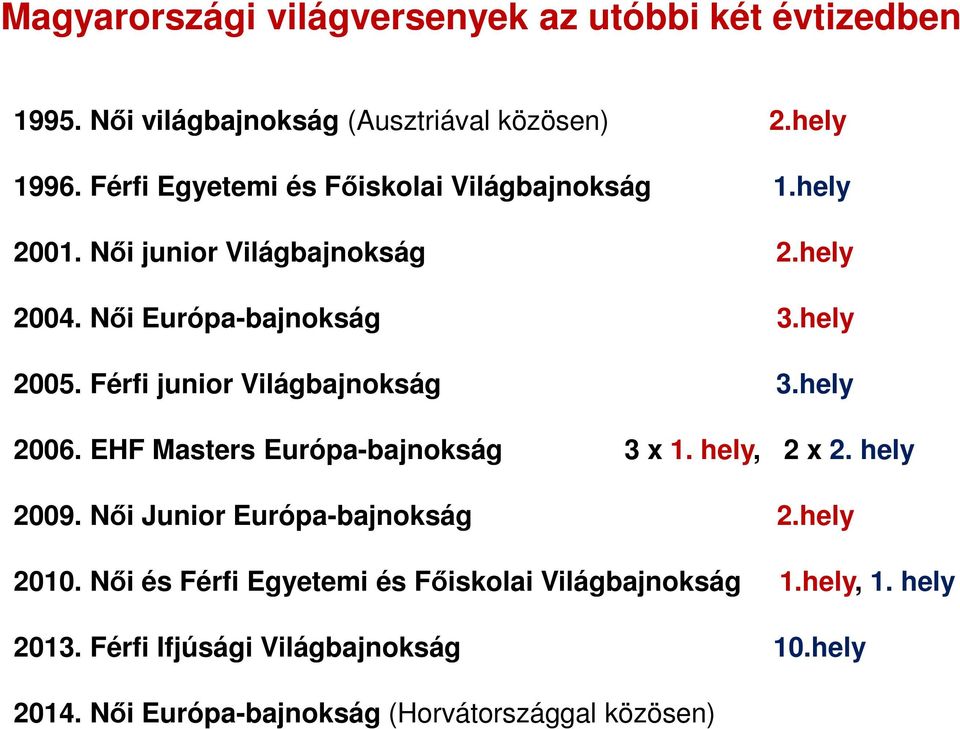 Magyarországi világversenyek az utóbbi két évtizedben

1995. Női világbajnokság (Ausztriával közösen) 2.hely

1996. Férfi Egyetemi és Főiskolai Világbajnokság 1.hely

2001. Női junior Világbajnokság 2.hely

2004. Női Európa-bajnokság 3.hely

2005. Férfi junior Világbajnokság 3.hely

2006. EHF Masters Európa-bajnokság 3 x 1. hely, 2 x 2. hely

2009. Női Junior Európa-bajnokság 2.hely

2010. Női és Férfi Egyetemi és Főiskolai Világbajnokság 1.hely, 1. hely

2013. Férfi Ifjúsági Világbajnokság 10.hely

2014. Női Európa-bajnokság (Horvátországgal közösen)